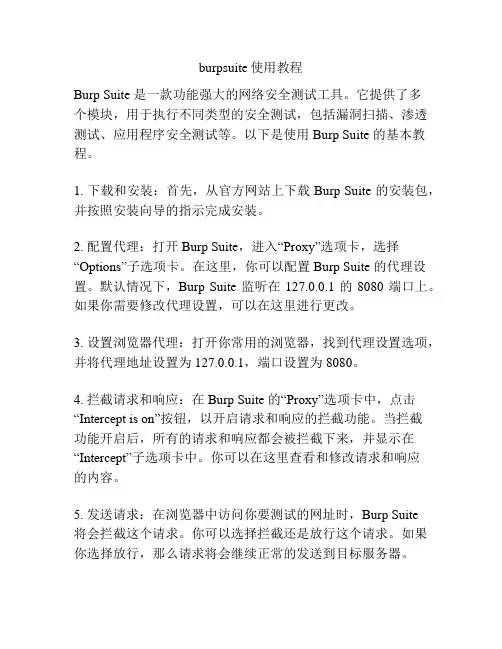 burpsuite 使用教程

Burp Suite 是一款功能强大的网络安全测试工具。它提供了多个模块，用于执行不同类型的安全测试，包括漏洞扫描、渗透测试、应用程序安全测试等。以下是使用 Burp Suite 的基本教程。

1. 下载和安装：首先，从官方网站上下载 Burp Suite 的安装包，并按照安装向导的指示完成安装。

2. 配置代理：打开 Burp Suite，进入“Proxy”选项卡，选择“Options”子选项卡。在这里，你可以配置 Burp Suite 的代理设置。默认情况下，Burp Suite 监听在 127.0.0.1 的 8080 端口上。如果你需要修改代理设置，可以在这里进行更改。

3. 设置浏览器代理：打开你常用的浏览器，找到代理设置选项，并将代理地址设置为 127.0.0.1，端口设置为 8080。

4. 拦截请求和响应：在 Burp Suite 的“Proxy”选项卡中，点击“Intercept is on”按钮，以开启请求和响应的拦截功能。当拦截功能开启后，所有的请求和响应都会被拦截下来，并显示在“Intercept”子选项卡中。你可以在这里查看和修改请求和响应的内容。

5. 发送请求：在浏览器中访问你要测试的网址时，Burp Suite 将会拦截这个请求。你可以选择拦截还是放行这个请求。如果你选择放行，那么请求将会继续正常的发送到目标服务器。